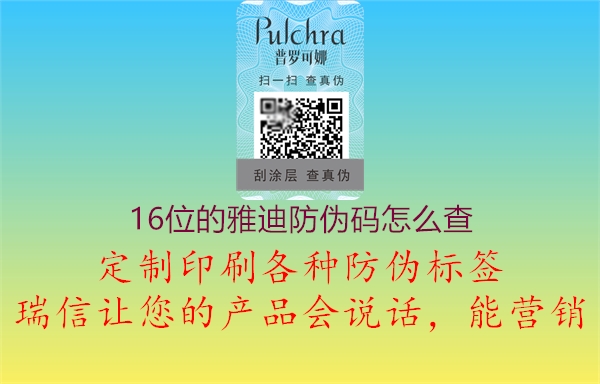 Pulchra
普罗可娜

扫一扫 查真伪

刮涂层 查真伪

16位的雅迪防伪码怎么查

定制印刷各种防伪标签

瑞信让您的产品会说话，能营销